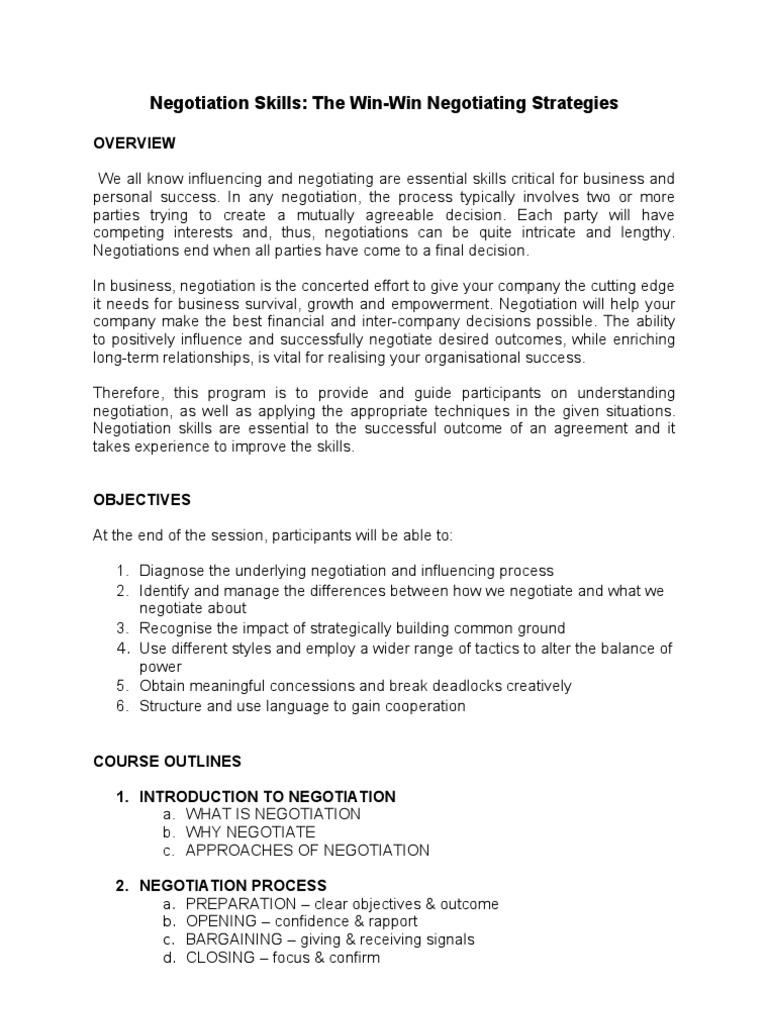 Negotiation Skills: The Win-Win Negotiating Strategies

OVERVIEW

We all know influencing and negotiating are essential skills critical for business and personal success. In any negotiation, the process typically involves two or more parties trying to create a mutually agreeable decision. Each party will have competing interests and, thus, negotiations can be quite intricate and lengthy. Negotiations end when all parties have come to a final decision.

In business, negotiation is the concerted effort to give your company the cutting edge it needs for business survival, growth and empowerment. Negotiation will help your company make the best financial and inter-company decisions possible. The ability to positively influence and successfully negotiate desired outcomes, while enriching long-term relationships, is vital for realising your organisational success.

Therefore, this program is to provide and guide participants on understanding negotiation, as well as applying the appropriate techniques in the given situations. Negotiation skills are essential to the successful outcome of an agreement and it takes experience to improve the skills.

OBJECTIVES

At the end of the session, participants will be able to:

1. Diagnose the underlying negotiation and influencing process
2. Identify and manage the differences between how we negotiate and what we negotiate about
3. Recognise the impact of strategically building common ground
4. Use different styles and employ a wider range of tactics to alter the balance of power
5. Obtain meaningful concessions and break deadlocks creatively
6. Structure and use language to gain cooperation

COURSE OUTLINES

1. INTRODUCTION TO NEGOTIATION
a. WHAT IS NEGOTIATION
b. WHY NEGOTIATE
c. APPROACHES OF NEGOTIATION

2. NEGOTIATION PROCESS
a. PREPARATION – clear objectives & outcome
b. OPENING – confidence & rapport
c. BARGAINING – giving & receiving signals
d. CLOSING – focus & confirm